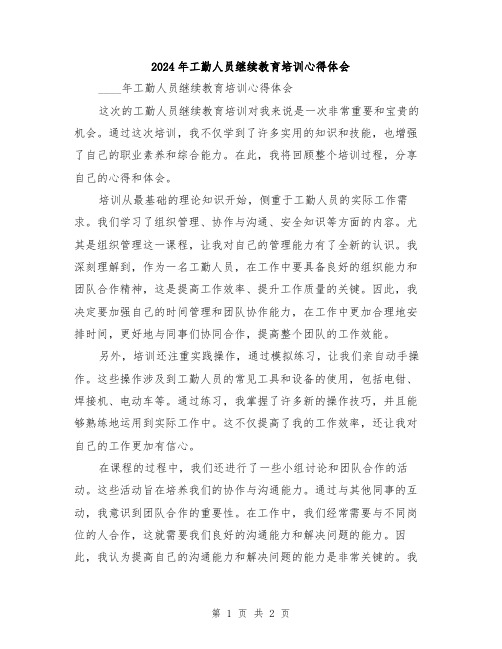 2024年工勤人员继续教育培训心得体会

____年工勤人员继续教育培训心得体会

这次的工勤人员继续教育培训对我来说是一次非常重要和宝贵的机会。通过这次培训，我不仅学到了许多实用的知识和技能，也增强了自己的职业素养和综合能力。在此，我将回顾整个培训过程，分享自己的心得和体会。

培训从最基础的理论知识开始，侧重于工勤人员的实际工作需求。我们学习了组织管理、协作与沟通、安全知识等方面的内容。尤其是组织管理这一课程，让我对自己的管理能力有了全新的认识。我深刻理解到，作为一名工勤人员，在工作中要具备良好的组织能力和团队合作精神，这是提高工作效率、提升工作质量的关键。因此，我决定要加强自己的时间管理和团队协作能力，在工作中更加合理地安排时间，更好地与同事们协同合作，提高整个团队的工作效能。

另外，培训还注重实践操作，通过模拟练习，让我们亲自动手操作。这些操作涉及到工勤人员的常见工具和设备的使用，包括电钳、焊接机、电动车等。通过练习，我掌握了许多新的操作技巧，并且能够熟练地运用到实际工作中。这不仅提高了我的工作效率，还让我对自己的工作更加有信心。

在课程的过程中，我们还进行了一些小组讨论和团队合作的活动。这些活动旨在培养我们的协作与沟通能力。通过与其他同事的互动，我意识到团队合作的重要性。在工作中，我们经常需要与不同岗位的人合作，这就需要我们良好的沟通能力和解决问题的能力。因此，我认为提高自己的沟通能力和解决问题的能力是非常关键的。我

第 1 页 共 2 页